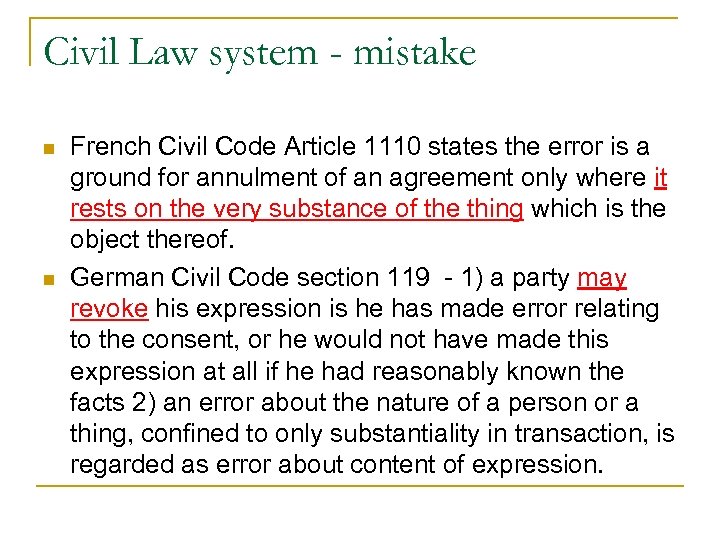 Civil Law system - mistake

French Civil Code Article 1110 states the error is a ground for annulment of an agreement only where it rests on the very substance of the thing which is the object thereof.

German Civil Code section 119 - 1) a party may revoke his expression is he has made error relating to the consent, or he would not have made this expression at all if he had reasonably known the facts 2) an error about the nature of a person or a thing, confined to only substantiality in transaction, is regarded as error about content of expression.